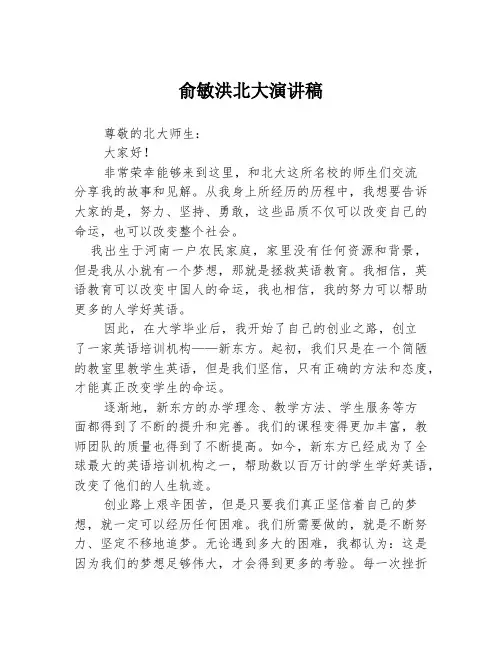 俞敏洪北大演讲稿

尊敬的北大师生：

大家好！

非常荣幸能够来到这里，和北大这所名校的师生们交流分享我的故事和见解。从我身上所经历的历程中，我想要告诉大家的是，努力、坚持、勇敢，这些品质不仅可以改变自己的命运，也可以改变整个社会。

我出生于河南一户农民家庭，家里没有任何资源和背景，但是我从小就有一个梦想，那就是拯救英语教育。我相信，英语教育可以改变中国人的命运，我也相信，我的努力可以帮助更多的人学好英语。

因此，在大学毕业后，我开始了自己的创业之路，创立了一家英语培训机构——新东方。起初，我们只是在一个简陋的教室里教学生英语，但是我们坚信，只有正确的方法和态度，才能真正改变学生的命运。

逐渐地，新东方的办学理念、教学方法、学生服务等方面都得到了不断的提升和完善。我们的课程变得更加丰富，教师团队的质量也得到了不断提高。如今，新东方已经成为了全球最大的英语培训机构之一，帮助数以百万计的学生学好英语，改变了他们的人生轨迹。

创业路上艰辛困苦，但是只要我们真正坚信着自己的梦想，就一定可以经历任何困难。我们所需要做的，就是不断努力、坚定不移地追梦。无论遇到多大的困难，我都认为：这是因为我们的梦想足够伟大，才会得到更多的考验。每一次挫折